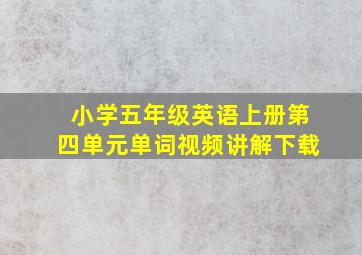 小学五年级英语上册第四单元单词视频讲解下载